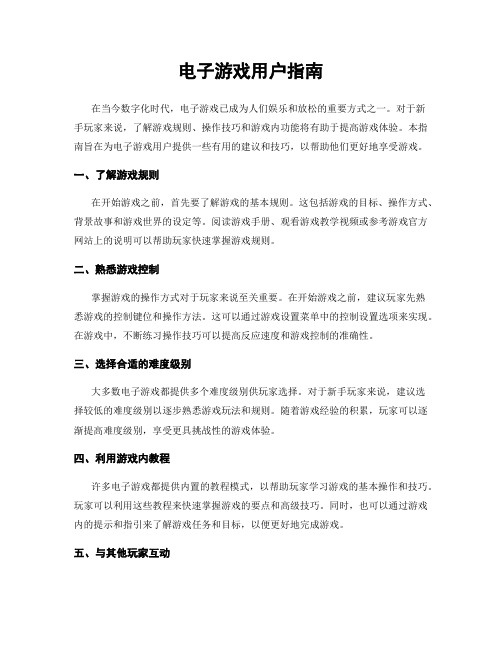 电子游戏用户指南

在当今数字化时代，电子游戏已成为人们娱乐和放松的重要方式之一。对于新手玩家来说，了解游戏规则、操作技巧和游戏内功能将有助于提高游戏体验。本指南旨在为电子游戏用户提供一些有用的建议和技巧，以帮助他们更好地享受游戏。

一、了解游戏规则

在开始游戏之前，首先要了解游戏的基本规则。这包括游戏的目标、操作方式、背景故事和游戏世界的设定等。阅读游戏手册、观看游戏教学视频或参考游戏官方网站上的说明可以帮助玩家快速掌握游戏规则。

二、熟悉游戏控制

掌握游戏的操作方式对于玩家来说至关重要。在开始游戏之前，建议玩家先熟悉游戏的控制键位和操作方法。这可以通过游戏设置菜单中的控制设置选项来实现。在游戏中，不断练习操作技巧可以提高反应速度和游戏控制的准确性。

三、选择合适的难度级别

大多数电子游戏都提供多个难度级别供玩家选择。对于新手玩家来说，建议选择较低的难度级别以逐步熟悉游戏玩法和规则。随着游戏经验的积累，玩家可以逐渐提高难度级别，享受更具挑战性的游戏体验。

四、利用游戏内教程

许多电子游戏都提供内置的教程模式，以帮助玩家学习游戏的基本操作和技巧。玩家可以利用这些教程来快速掌握游戏的要点和高级技巧。同时，也可以通过游戏内的提示和指引来了解游戏任务和目标，以便更好地完成游戏。

五、与其他玩家互动